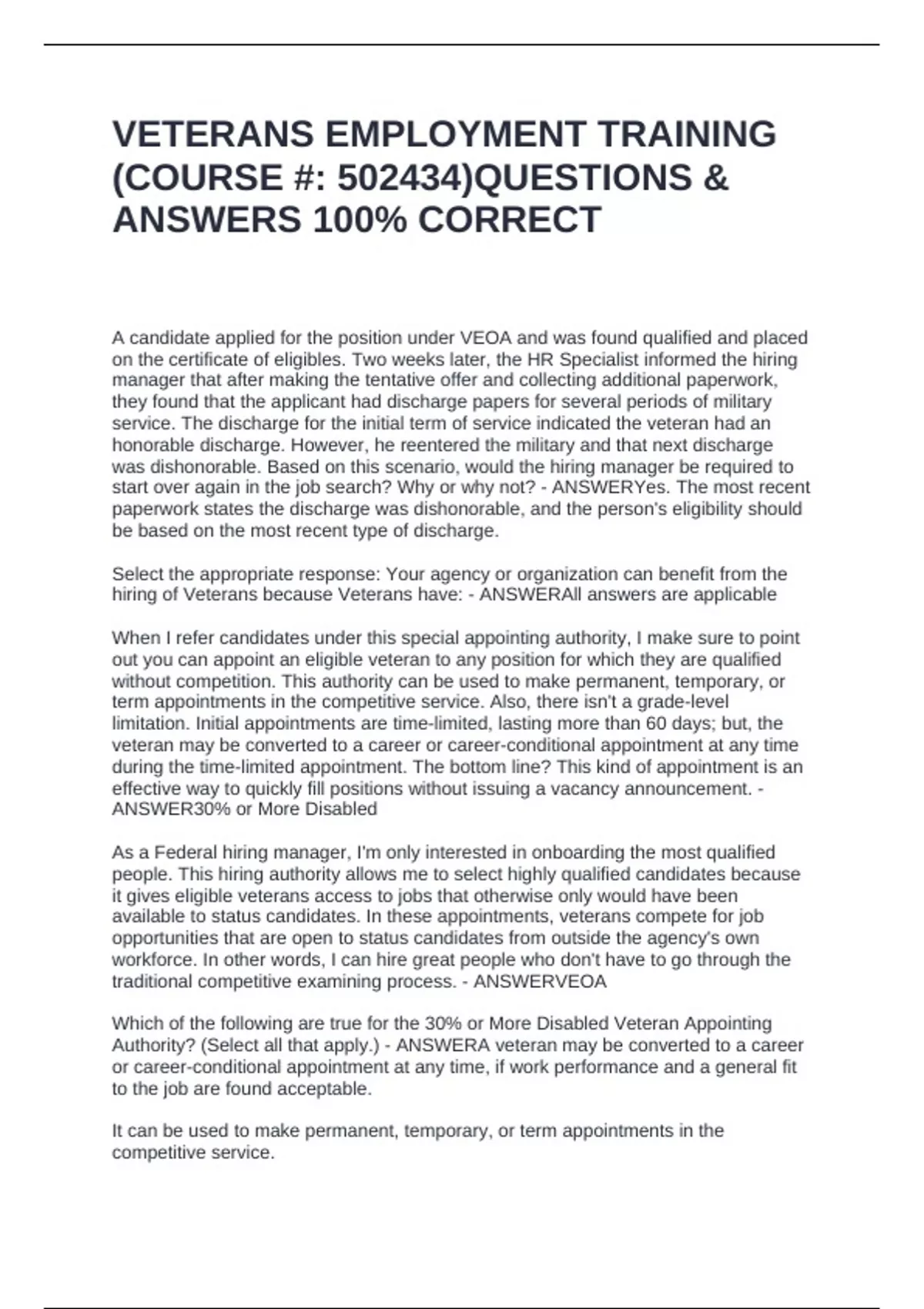 VETERANS EMPLOYMENT TRAINING (COURSE #: 502434)QUESTIONS & ANSWERS 100% CORRECT

A candidate applied for the position under VEOA and was found qualified and placed on the certificate of eligibles. Two weeks later, the HR Specialist informed the hiring manager that after making the tentative offer and collecting additional paperwork, they found that the applicant had discharge papers for several periods of military service. The discharge for the initial term of service indicated the veteran had an honorable discharge. However, he reentered the military and that next discharge was dishonorable. Based on this scenario, would the hiring manager be required to start over again in the job search? Why or why not? - ANSWERYes. The most recent paperwork states the discharge was dishonorable, and the person's eligibility should be based on the most recent type of discharge.

Select the appropriate response: Your agency or organization can benefit from the hiring of Veterans because Veterans have: - ANSWERAll answers are applicable

When I refer candidates under this special appointing authority, I make sure to point out you can appoint an eligible veteran to any position for which they are qualified without competition. This authority can be used to make permanent, temporary, or term appointments in the competitive service. Also, there isn't a grade-level limitation. Initial appointments are time-limited, lasting more than 60 days; but, the veteran may be converted to a career or career-conditional appointment at any time during the time-limited appointment. The bottom line? This kind of appointment is an effective way to quickly fill positions without issuing a vacancy announcement. - ANSWER30% or More Disabled

As a Federal hiring manager, I'm only interested in onboarding the most qualified people. This hiring authority allows me to select highly qualified candidates because it gives eligible veterans access to jobs that otherwise only would have been available to status candidates. In these appointments, veterans compete for job opportunities that are open to status candidates from outside the agency's own workforce. In other words, I can hire great people who don't have to go through the traditional competitive examining process. - ANSWERVEOA

Which of the following are true for the 30% or More Disabled Veteran Appointing Authority? (Select all that apply.) - ANSWERA veteran may be converted to a career or career-conditional appointment at any time, if work performance and a general fit to the job are found acceptable.

It can be used to make permanent, temporary, or term appointments in the competitive service.